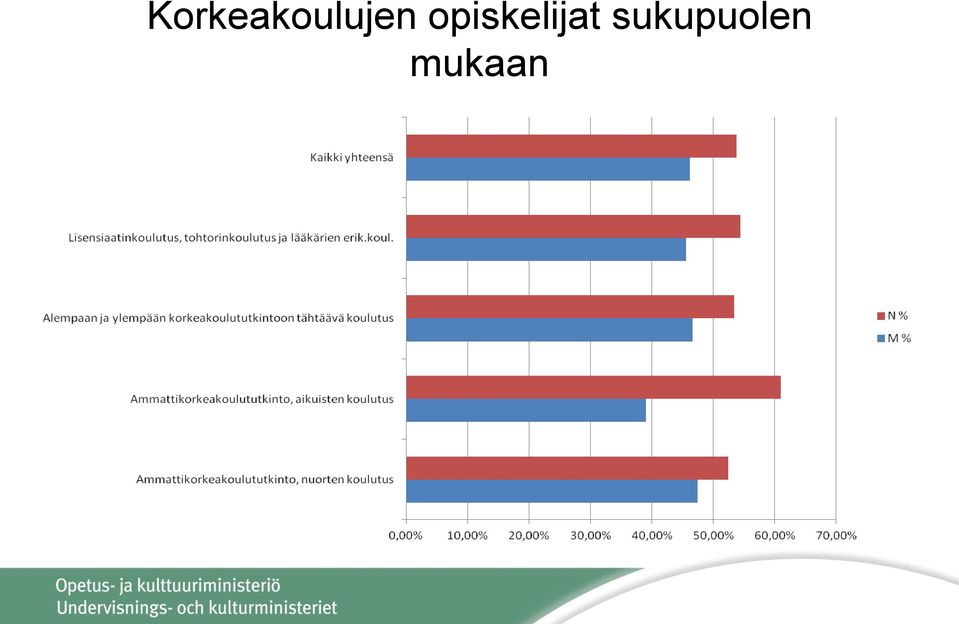 Korkeakoulujen opiskelijat sukupuolen mukaan

Kaikki yhteensä

Lisensiaatinkoulutus, tohtorinkoulutus ja lääkärien erik.koul.

Alempaan ja ylempään korkeakoulututkintoon tähtäävä koulutus

Ammattikorkeakoulututkinto, aikuisten koulutus

Ammattikorkeakoulututkinto, nuorten koulutus

0,00% 10,00% 20,00% 30,00% 40,00% 50,00% 60,00% 70,00%

N %
M %

Opetus- ja kulttuuriministeriö
Undervisnings- och kulturministeriet